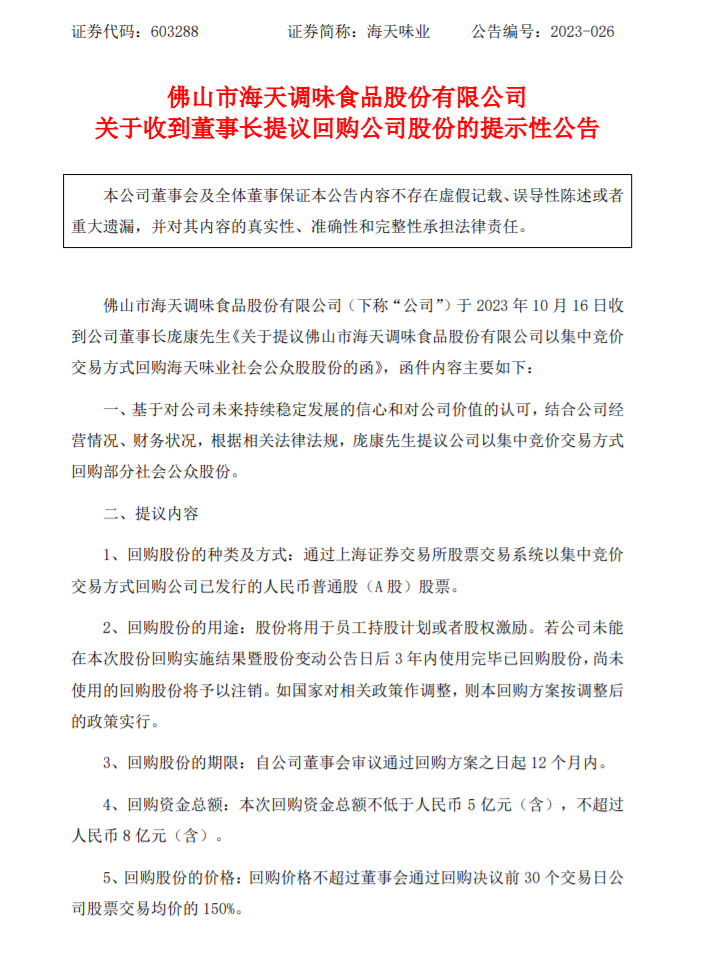 证券代码：603288　　　　证券简称：海天味业　　　公告编号：2023-026

佛山市海天调味食品股份有限公司
关于收到董事长提议回购公司股份的提示性公告

本公司董事会及全体董事保证本公告内容不存在虚假记载、误导性陈述或者重大遗漏，并对其内容的真实性、准确性和完整性承担法律责任。

佛山市海天调味食品股份有限公司（下称“公司”）于 2023 年 10 月 16 日收到公司董事长庞康先生《关于提议佛山市海天调味食品股份有限公司以集中竞价交易方式回购海天味业社会公众股股份的函》，函件内容主要如下：

一、基于对公司未来持续稳定发展的信心和对公司价值的认可，结合公司经营情况、财务状况，根据相关法律法规，庞康先生提议公司以集中竞价交易方式回购部分社会公众股份。

二、提议内容

1、回购股份的种类及方式：通过上海证券交易所股票交易系统以集中竞价交易方式回购公司已发行的人民币普通股（A 股）股票。

2、回购股份的用途：股份将用于员工持股计划或者股权激励。若公司未能在本次股份回购实施结果暨股份变动公告日后 3 年内使用完毕已回购股份，尚未使用的回购股份将予以注销。如国家对相关政策作调整，则本回购方案按调整后的政策实行。

3、回购股份的期限：自公司董事会审议通过回购方案之日起 12 个月内。

4、回购资金总额：本次回购资金总额不低于人民币 5 亿元（含），不超过人民币 8 亿元（含）。

5、回购股份的价格：回购价格不超过董事会通过回购决议前 30 个交易日公司股票交易均价的 150%。